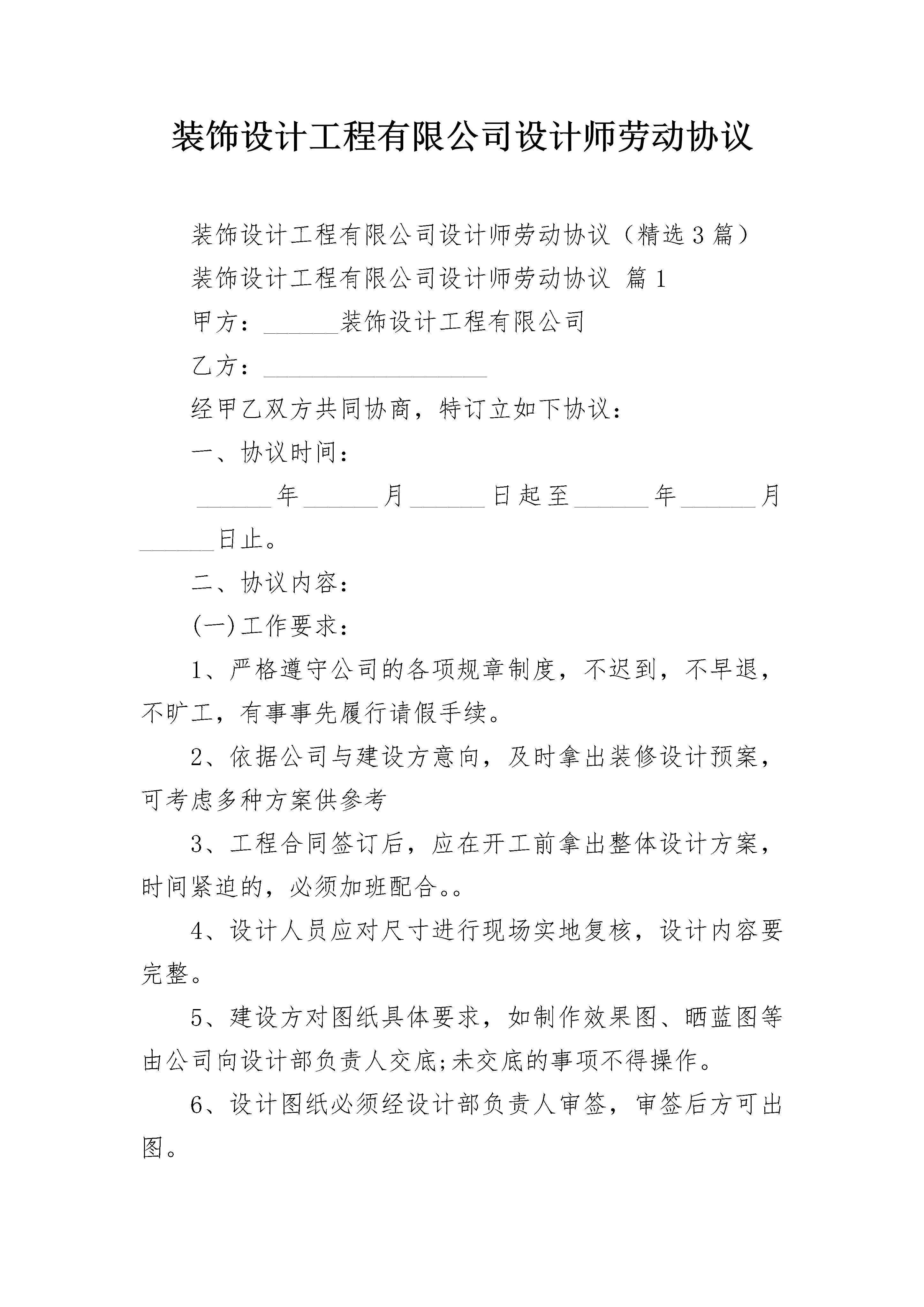 装饰设计工程有限公司设计师劳动协议

装饰设计工程有限公司设计师劳动协议（精选3篇）

装饰设计工程有限公司设计师劳动协议 篇1

甲方：______装饰设计工程有限公司

乙方：__________________

经甲乙双方共同协商，特订立如下协议：

一、协议时间：

______年______月______日起至______年______月______日止。

二、协议内容：

(一)工作要求：

1、严格遵守公司的各项规章制度，不迟到，不早退，不旷工，有事事先履行请假手续。

2、依据公司与建设方意向，及时拿出装修设计预案，可考虑多种方案供参考

3、工程合同签订后，应在开工前拿出整体设计方案，时间紧迫的，必须加班配合。。

4、设计人员应对尺寸进行现场实地复核，设计内容要完整。

5、建设方对图纸具体要求，如制作效果图、晒蓝图等由公司向设计部负责人交底;未交底的事项不得操作。

6、设计图纸必须经设计部负责人审签，审签后方可出图。